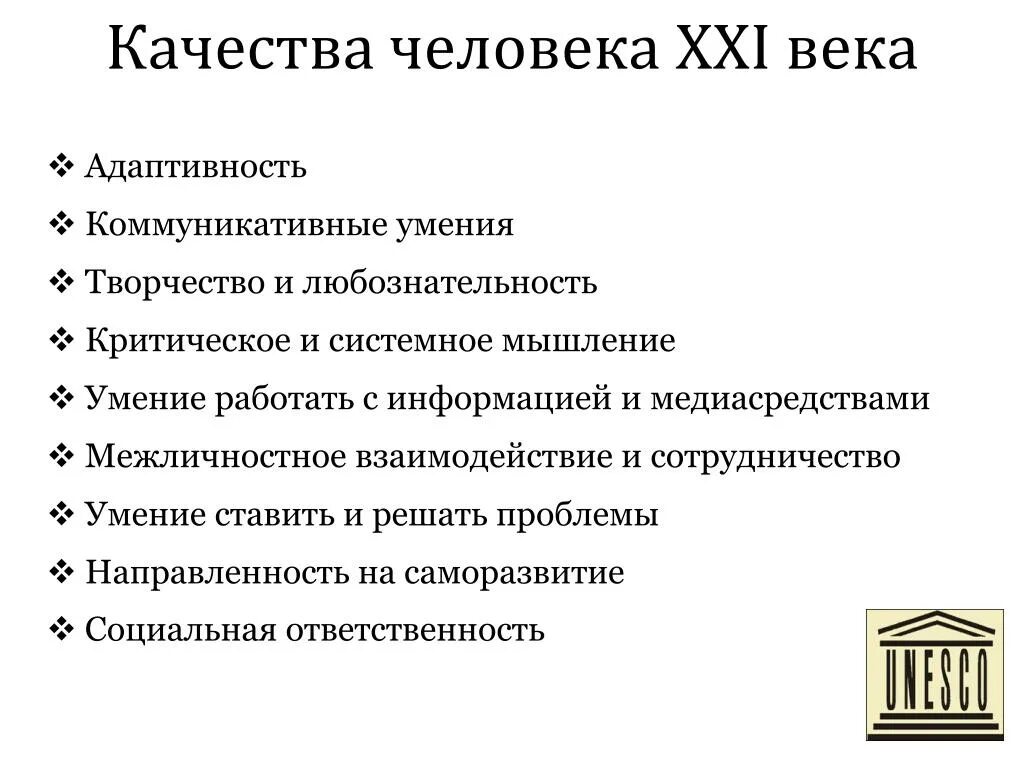 Качества человека XXI века

❖ Адаптивность
❖ Коммуникативные умения
❖ Творчество и любознательность
❖ Критическое и системное мышление
❖ Умение работать с информацией и медиасредствами
❖ Межличностное взаимодействие и сотрудничество
❖ Умение ставить и решать проблемы
❖ Направленность на саморазвитие
❖ Социальная ответственность

UNESCO